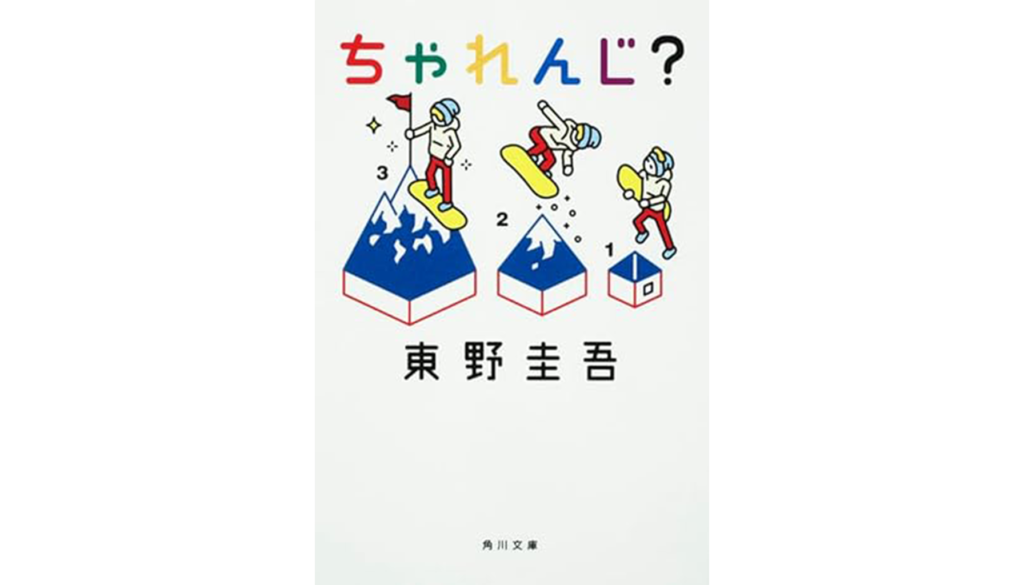 ちゃれんじ?

3

2

1

東野圭吾

角川文庫